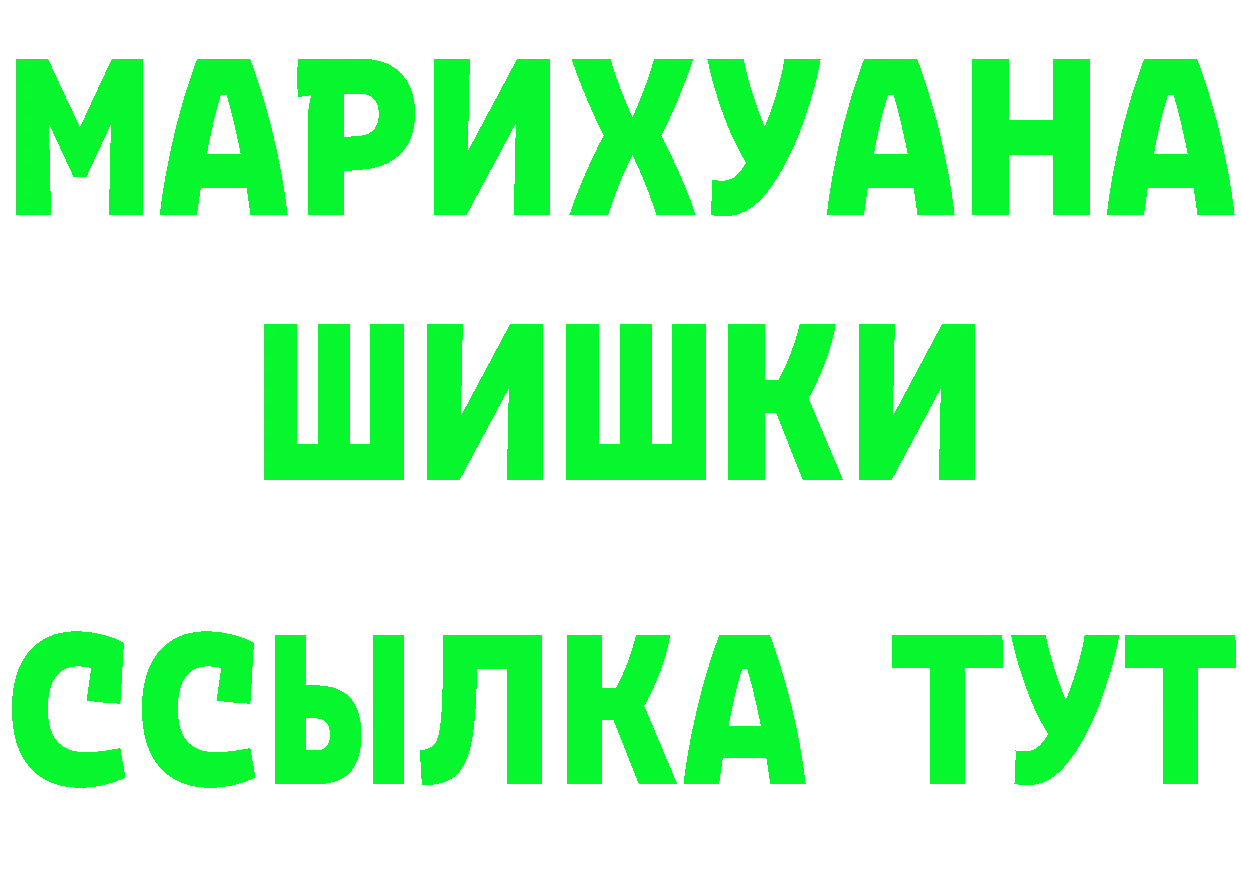 МАРИХУАНА
ШИШКИ
ССЫЛКА ТУТ